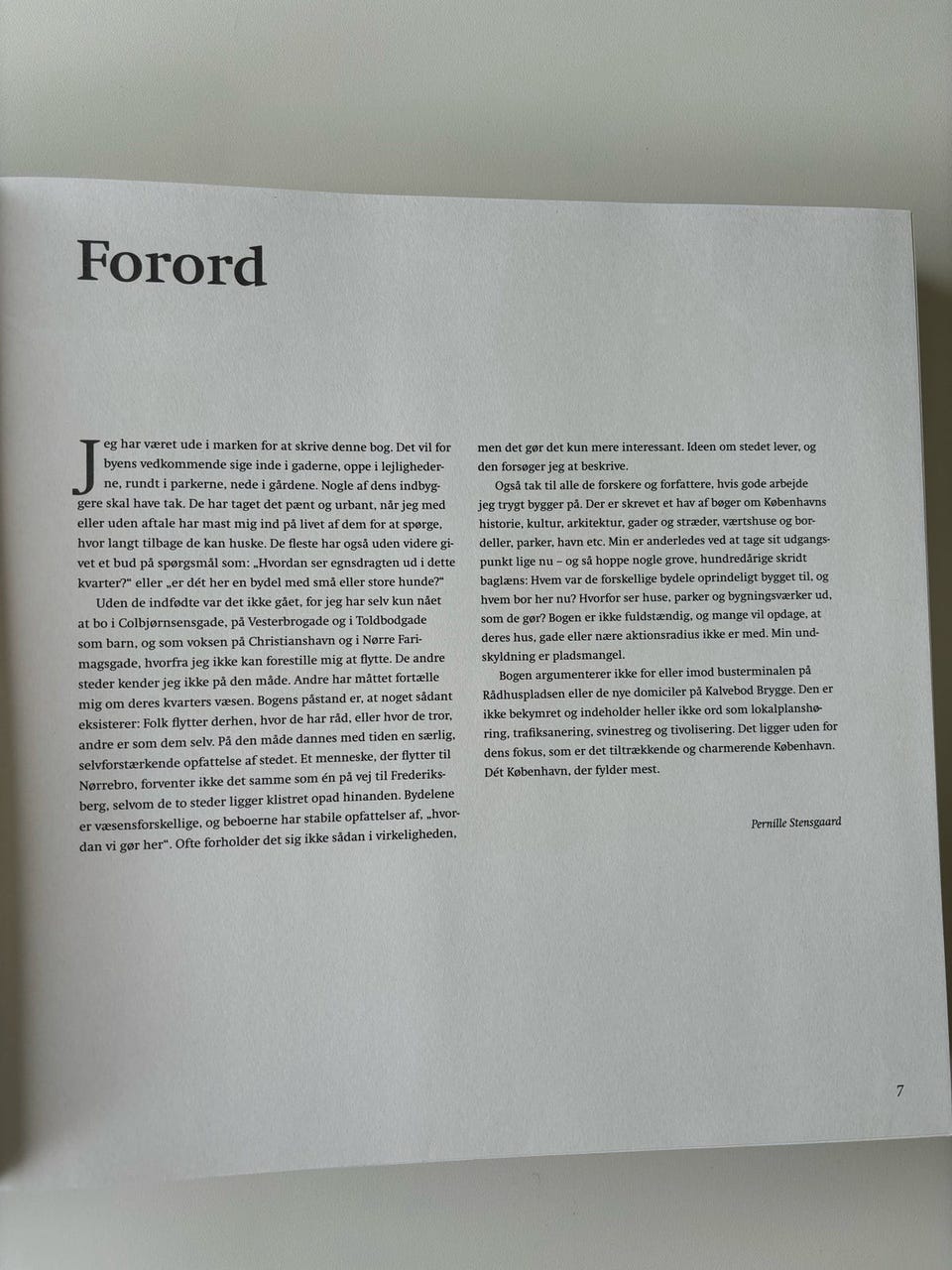 Forord

Jeg har været ude i marken for at skrive denne bog. Det vil for byens vedkommende sige inde i gaderne, oppe i lejlighederne, rundt i parkerne, nede i gårdene. Nogle af dens indbyggere skal have tak. De har taget det pænt og urbant, når jeg med eller uden aftale har mast mig ind på livet af dem for at spørge, hvor langt tilbage de kan huske. De fleste har også uden videre givet et bud på spørgsmål som: „Hvordan ser egnsdragten ud i dette kvarter?" eller „er dét her en bydel med små eller store hunde?"

Uden de indfødte var det ikke gået, for jeg har selv kun nået at bo i Colbjørnsensgade, på Vesterbrogade og i Toldbodgade som barn, og som voksen på Christianshavn og i Nørre Farimagsgade, hvorfra jeg ikke kan forestille mig at flytte. De andre steder kender jeg ikke på den måde. Andre har måttet fortælle mig om deres kvarters væsen. Bogens påstand er, at noget sådant eksisterer: Folk flytter derhen, hvor de har råd, eller hvor de tror, andre er som dem selv. På den måde dannes med tiden en særlig, selvforstærkende opfattelse af stedet. Et menneske, der flytter til Nørrebro, forventer ikke det samme som én på vej til Frederiksberg, selvom de to steder ligger klistret opad hinanden. Bydelene er væsensforskellige, og beboerne har stabile opfattelser af, „hvordan vi gør her". Ofte forholder det sig ikke sådan i virkeligheden, men det gør det kun mere interessant. Ideen om stedet lever, og den forsøger jeg at beskrive.

Også tak til alle de forskere og forfattere, hvis gode arbejde jeg trygt bygger på. Der er skrevet et hav af bøger om Københavns historie, kultur, arkitektur, gader og stræder, værtshuse og bordeller, parker, havn etc. Min er anderledes ved at tage sit udgangspunkt lige nu – og så hoppe nogle grove, hundredårige skridt baglæns: Hvem var de forskellige bydele oprindeligt bygget til, og hvem bor her nu? Hvorfor ser huse, parker og bygningsværker ud, som de gør? Bogen er ikke fuldstændig, og mange vil opdage, at deres hus, gade eller nære aktionsradius ikke er med. Min undskyldning er pladsmangel.

Bogen argumenterer ikke for eller imod busterminalen på Rådhuspladsen eller de nye domiciler på Kalvebod Brygge. Den er ikke bekymret og indeholder heller ikke ord som lokalplanshøring, trafiksanering, svinestreg og tivolisering. Det ligger uden for dens fokus, som er det tiltrækkende og charmerende København. Dét København, der fylder mest.

Pernille Stensgaard

7